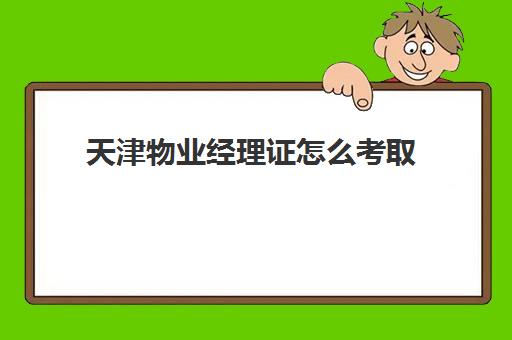 天津物业经理证怎么考取